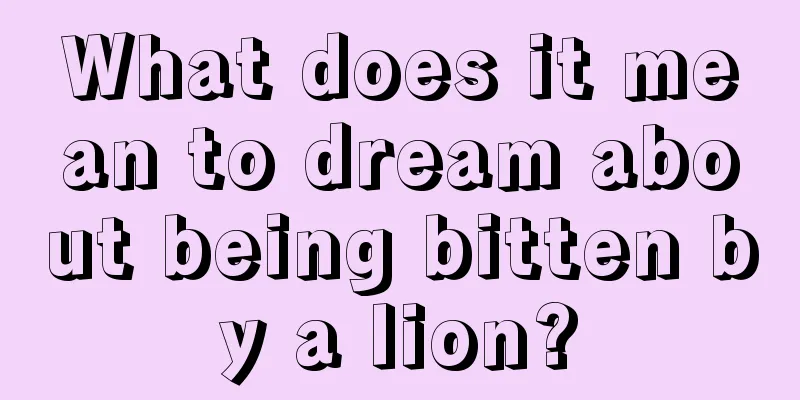 What does it mean to dream about being bitten by a lion?